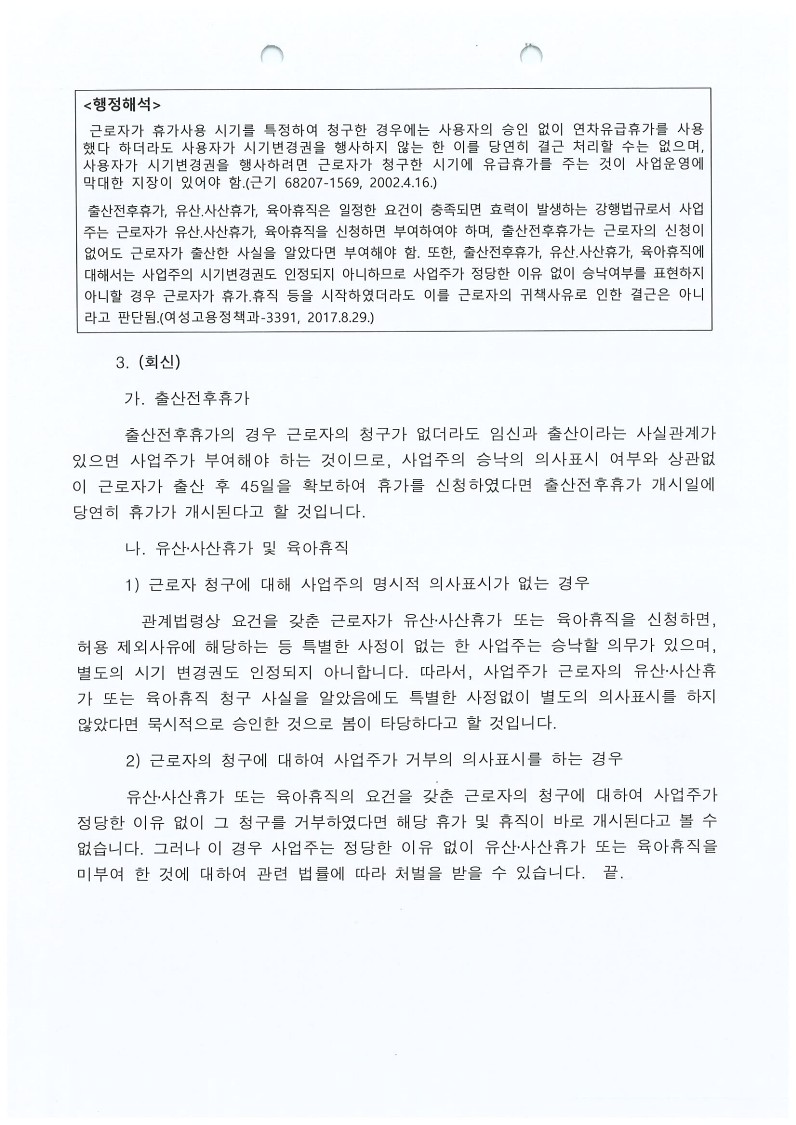 <행정해석>

근로자가 휴가사용 시기를 특정하여 청구한 경우에는 사용자의 승인 없이 연차유급휴가를 사용했다 하더라도 사용자가 시기변경권을 행사하지 않는 한 이를 당연히 결근 처리할 수는 없으며, 사용자가 시기변경권을 행사하려면 근로자가 청구한 시기에 유급휴가를 주는 것이 사업운영에 막대한 지장이 있어야 함.(근기 68207-1569, 2002.4.16.)

출산전후휴가, 유산.사산휴가, 육아휴직은 일정한 요건이 충족되면 효력이 발생하는 강행법규로서 사업주는 근로자가 유산.사산휴가, 육아휴직을 신청하면 부여하여야 하며, 출산전후휴가는 근로자의 신청이 없어도 근로자가 출산한 사실을 알았다면 부여해야 함. 또한, 출산전후휴가, 유산.사산휴가, 육아휴직에 대해서는 사업주의 시기변경권도 인정되지 아니하므로 사업주가 정당한 이유 없이 승낙여부를 표현하지 아니할 경우 근로자가 휴가.휴직 등을 시작하였더라도 이를 근로자의 귀책사유로 인한 결근은 아니라고 판단됨.(여성고용정책과-3391, 2017.8.29.)

3. (회신)

가. 출산전후휴가

출산전후휴가의 경우 근로자의 청구가 없더라도 임신과 출산이라는 사실관계가 있으면 사업주가 부여해야 하는 것이므로, 사업주의 승낙의 의사표시 여부와 상관없이 근로자가 출산 후 45일을 확보하여 휴가를 신청하였다면 출산전후휴가 개시일에 당연히 휴가가 개시된다고 할 것입니다.

나. 유산·사산휴가 및 육아휴직

1) 근로자 청구에 대해 사업주의 명시적 의사표시가 없는 경우

관계법령상 요건을 갖춘 근로자가 유산·사산휴가 또는 육아휴직을 신청하면, 허용 제외사유에 해당하는 등 특별한 사정이 없는 한 사업주는 승낙할 의무가 있으며, 별도의 시기 변경권도 인정되지 아니합니다. 따라서, 사업주가 근로자의 유산·사산휴가 또는 육아휴직 청구 사실을 알았음에도 특별한 사정없이 별도의 의사표시를 하지 않았다면 묵시적으로 승인한 것으로 봄이 타당하다고 할 것입니다.

2) 근로자의 청구에 대하여 사업주가 거부의 의사표시를 하는 경우

유산·사산휴가 또는 육아휴직의 요건을 갖춘 근로자의 청구에 대하여 사업주가 정당한 이유 없이 그 청구를 거부하였다면 해당 휴가 및 휴직이 바로 개시된다고 볼 수 없습니다. 그러나 이 경우 사업주는 정당한 이유 없이 유산·사산휴가 또는 육아휴직을 미부여 한 것에 대하여 관련 법률에 따라 처벌을 받을 수 있습니다. 끝.